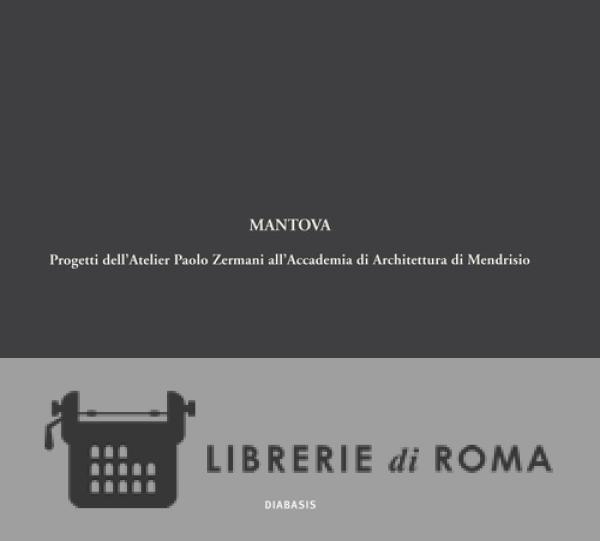 MANTOVA

Progetti dell'Atelier Paolo Zermani all'Accademia di Architettura di Mendrisio

LIBRERIE di ROMA

DIABASIS